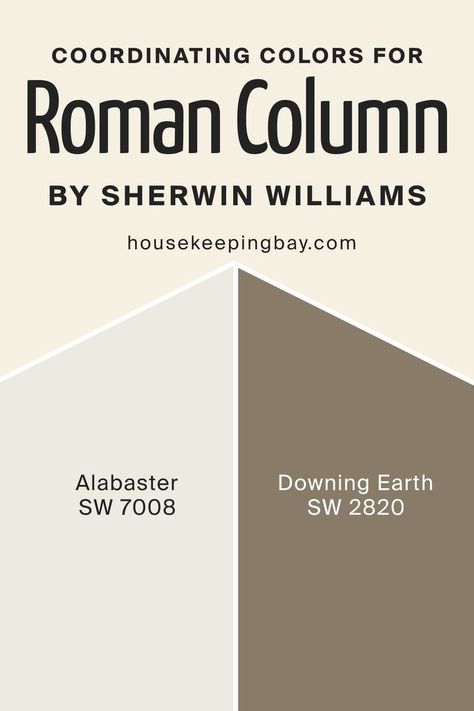 COORDINATING COLORS FOR
Roman Column
BY SHERWIN WILLIAMS

housekeepingbay.com

Alabaster
SW 7008

Downing Earth
SW 2820